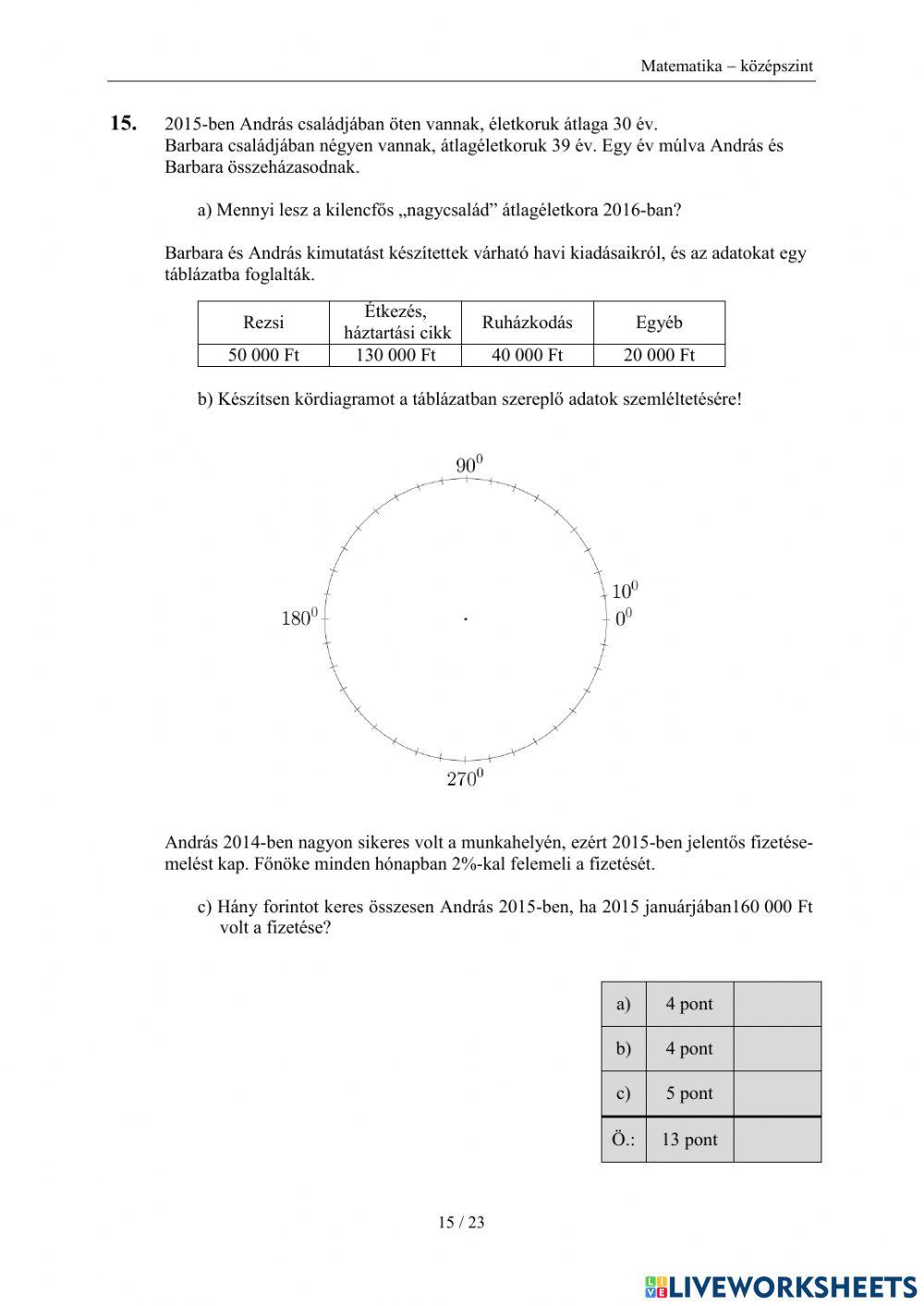 Matematika – középszint

**15.** 2015-ben András családjában öten vannak, életkoruk átlaga 30 év.
Barbara családjában négyen vannak, átlagéletkoruk 39 év. Egy év múlva András és Barbara összeházasodnak.

a) Mennyi lesz a kilencfős „nagycsalád” átlagéletkora 2016-ban?

Barbara és András kimutatást készítettek várható havi kiadásaikról, és az adatokat egy táblázatba foglalták.

| Rezsi | Étkezés, háztartási cikk | Ruházkodás | Egyéb |
|---|---|---|---|
| 50 000 Ft | 130 000 Ft | 40 000 Ft | 20 000 Ft |

b) Készítsen kördiagramot a táblázatban szereplő adatok szemléltetésére!

$90^0$

$10^0$

$180^0$

$0^0$

$270^0$

András 2014-ben nagyon sikeres volt a munkahelyén, ezért 2015-ben jelentős fizetésemelést kap. Főnöke minden hónapban 2%-kal felemeli a fizetését.

c) Hány forintot keres összesen András 2015-ben, ha 2015 januárjában160 000 Ft volt a fizetése?

| a) | 4 pont | |
|---|---|---|
| b) | 4 pont | |
| c) | 5 pont | |
| Ö.: | 13 pont | |

15 / 23

LIVEWORKSHEETS